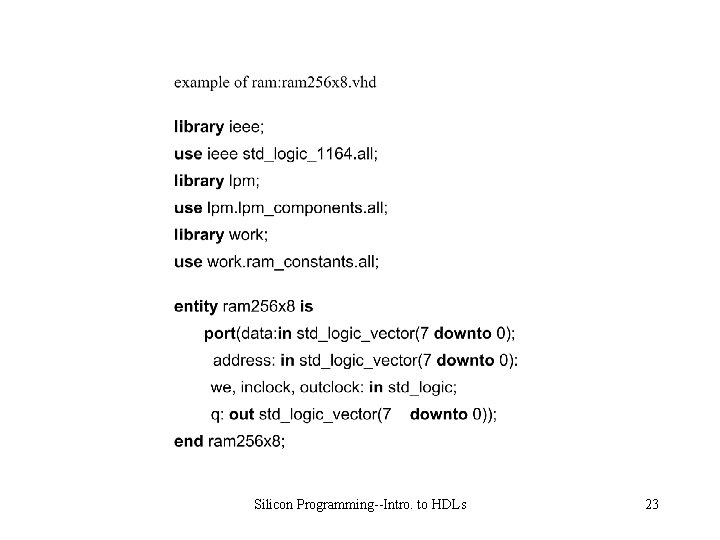 example of ram:ram256x8.vhd

library ieee;
use ieee std_logic_1164.all;
library lpm;
use lpm.lpm_components.all;
library work;
use work.ram_constants.all;

entity ram256x8 is
port(data:in std_logic_vector(7 downto 0);
address: in std_logic_vector(7 downto 0):
we, inclock, outclock: in std_logic;
q: out std_logic_vector(7 downto 0));
end ram256x8;

Silicon Programming--Intro. to HDLs

23